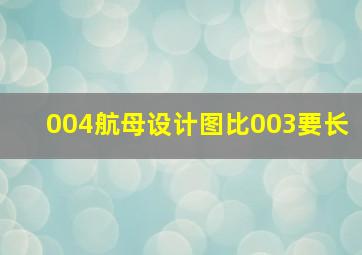 004航母设计图比003要长